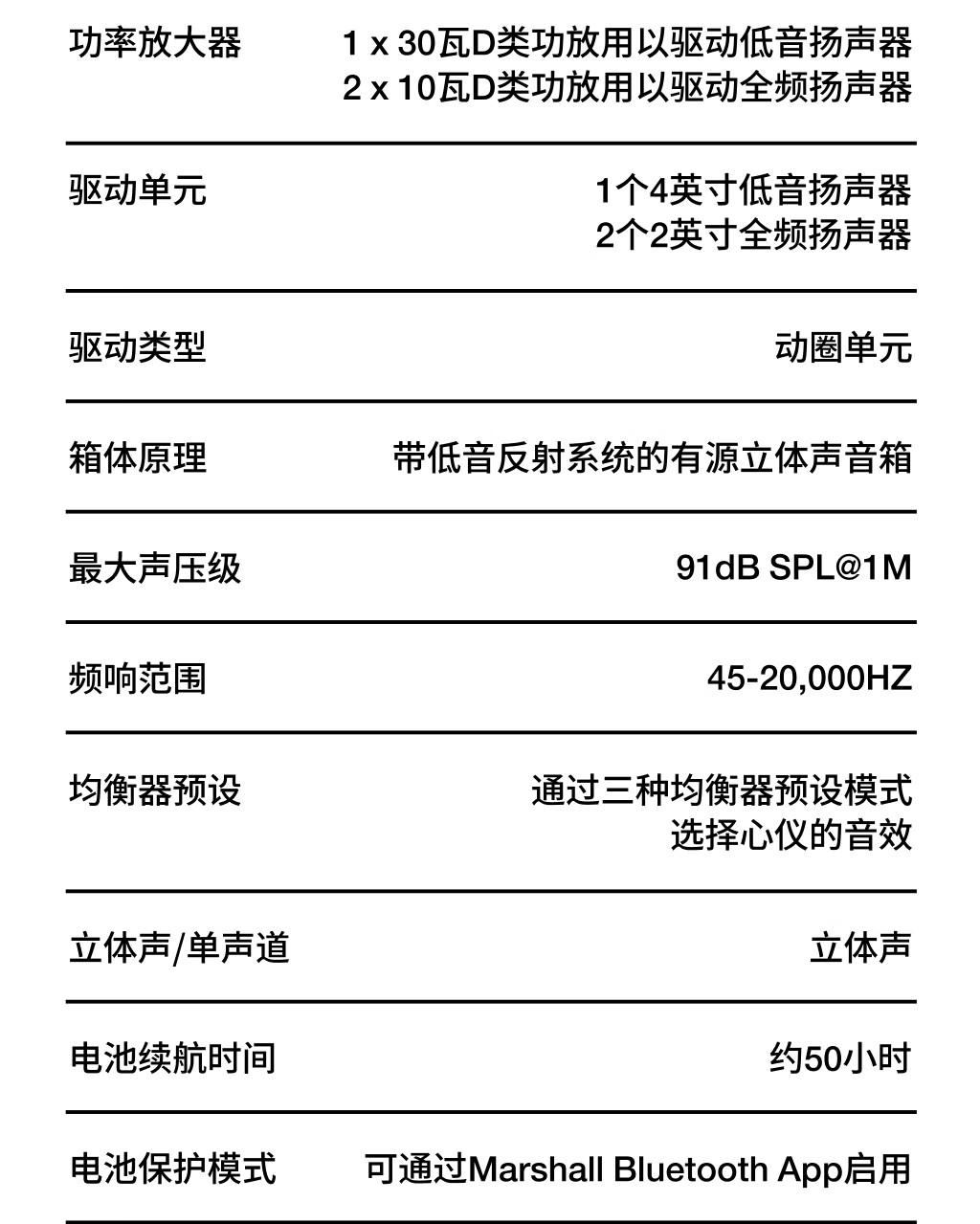 功率放大器
1 x 30瓦D类功放用以驱动低音扬声器
2 x 10瓦D类功放用以驱动全频扬声器

驱动单元
1个4英寸低音扬声器
2个2英寸全频扬声器

驱动类型
动圈单元

箱体原理
带低音反射系统的有源立体声音箱

最大声压级
91dB SPL@1M

频响范围
45-20,000HZ

均衡器预设
通过三种均衡器预设模式
选择心仪的音效

立体声/单声道
立体声

电池续航时间
约50小时

电池保护模式
可通过Marshall Bluetooth App启用